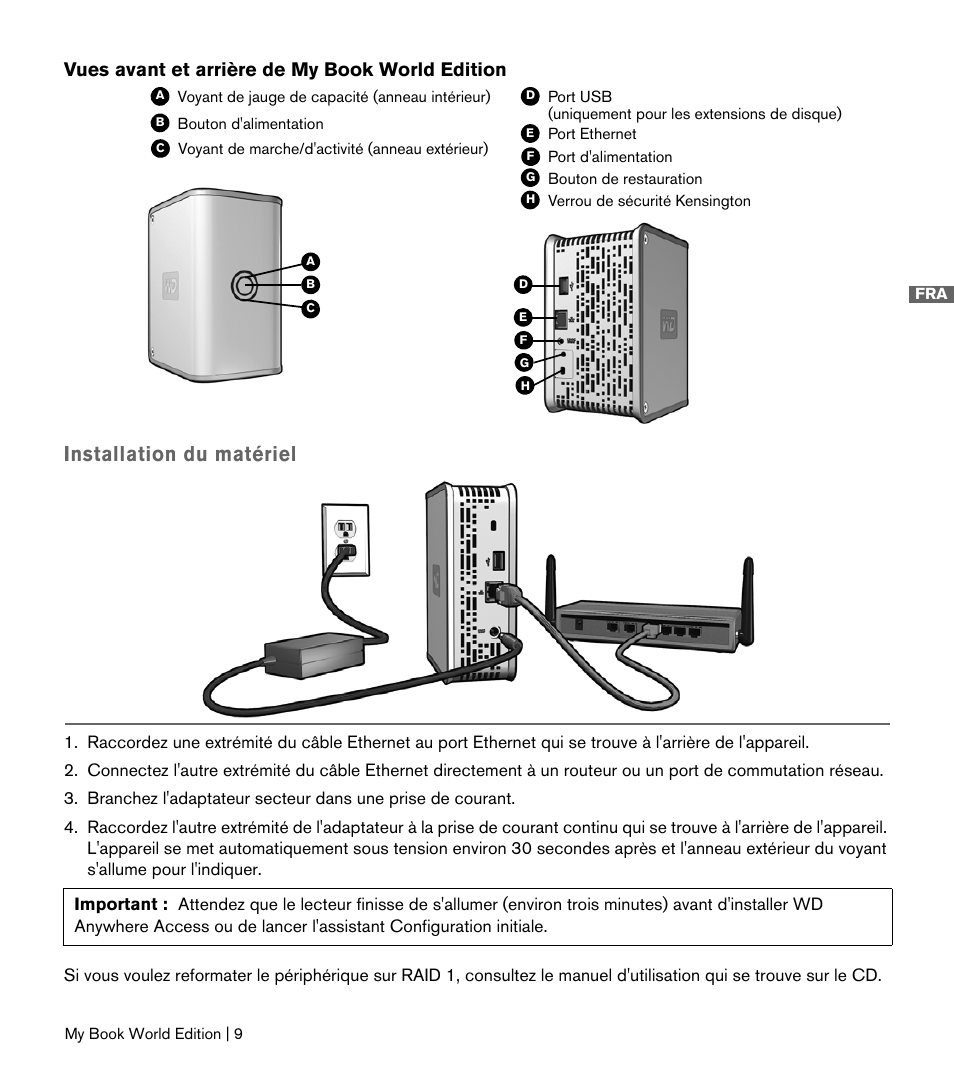 Vues avant et arrière de My Book World Edition

A Voyant de jauge de capacité (anneau intérieur)

B Bouton d'alimentation

C Voyant de marche/d'activité (anneau extérieur)

D Port USB
(uniquement pour les extensions de disque)

E Port Ethernet

F Port d'alimentation

G Bouton de restauration

H Verrou de sécurité Kensington

A
B
C

D
E
F
G
H

FRA

Installation du matériel

1. Raccordez une extrémité du câble Ethernet au port Ethernet qui se trouve à l'arrière de l'appareil.

2. Connectez l'autre extrémité du câble Ethernet directement à un routeur ou un port de commutation réseau.

3. Branchez l'adaptateur secteur dans une prise de courant.

4. Raccordez l'autre extrémité de l'adaptateur à la prise de courant continu qui se trouve à l'arrière de l'appareil. L'appareil se met automatiquement sous tension environ 30 secondes après et l'anneau extérieur du voyant s'allume pour l'indiquer.

Important : Attendez que le lecteur finisse de s'allumer (environ trois minutes) avant d'installer WD Anywhere Access ou de lancer l'assistant Configuration initiale.

Si vous voulez reformater le périphérique sur RAID 1, consultez le manuel d'utilisation qui se trouve sur le CD.

My Book World Edition | 9